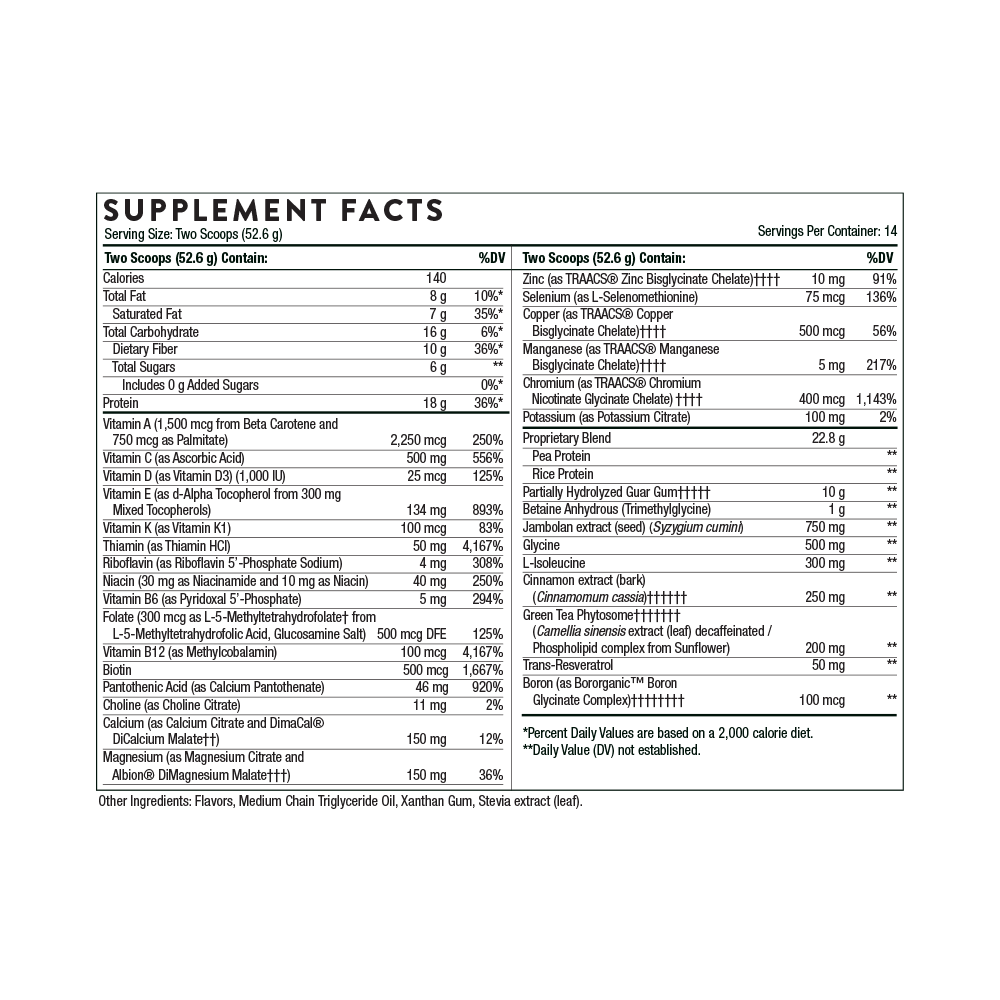 SUPPLEMENT FACTS

Serving Size: Two Scoops (52.6 g)

Servings Per Container: 14

| Two Scoops (52.6 g) Contain: | | %DV |
|---|---|---|
| Calories | 140 | |
| Total Fat | 8 g | 10%* |
| Saturated Fat | 7 g | 35%* |
| Total Carbohydrate | 16 g | 6%* |
| Dietary Fiber | 10 g | 36%* |
| Total Sugars | 6 g | ** |
| Includes 0 g Added Sugars | | 0%* |
| Protein | 18 g | 36%* |
| Vitamin A (1,500 mcg from Beta Carotene and 750 mcg as Palmitate) | 2,250 mcg | 250% |
| Vitamin C (as Ascorbic Acid) | 500 mg | 556% |
| Vitamin D (as Vitamin D3) (1,000 IU) | 25 mcg | 125% |
| Vitamin E (as d-Alpha Tocopherol from 300 mg Mixed Tocopherols) | 134 mg | 893% |
| Vitamin K (as Vitamin K1) | 100 mcg | 83% |
| Thiamin (as Thiamin HCl) | 50 mg | 4,167% |
| Riboflavin (as Riboflavin 5'-Phosphate Sodium) | 4 mg | 308% |
| Niacin (30 mg as Niacinamide and 10 mg as Niacin) | 40 mg | 250% |
| Vitamin B6 (as Pyridoxal 5'-Phosphate) | 5 mg | 294% |
| Folate (300 mcg as L-5-Methyltetrahydrofolate† from L-5-Methyltetrahydrofolic Acid, Glucosamine Salt) | 500 mcg DFE | 125% |
| Vitamin B12 (as Methylcobalamin) | 100 mcg | 4,167% |
| Biotin | 500 mcg | 1,667% |
| Pantothenic Acid (as Calcium Pantothenate) | 46 mg | 920% |
| Choline (as Choline Citrate) | 11 mg | 2% |
| Calcium (as Calcium Citrate and DimaCal® DiCalcium Malate††) | 150 mg | 12% |
| Magnesium (as Magnesium Citrate and Albion® DiMagnesium Malate†††) | 150 mg | 36% |

| Two Scoops (52.6 g) Contain: | | %DV |
|---|---|---|
| Zinc (as TRAACS® Zinc Bisglycinate Chelate)†††† | 10 mg | 91% |
| Selenium (as L-Selenomethionine) | 75 mcg | 136% |
| Copper (as TRAACS® Copper Bisglycinate Chelate)†††† | 500 mcg | 56% |
| Manganese (as TRAACS® Manganese Bisglycinate Chelate)†††† | 5 mg | 217% |
| Chromium (as TRAACS® Chromium Nicotinate Glycinate Chelate) †††† | 400 mcg | 1,143% |
| Potassium (as Potassium Citrate) | 100 mg | 2% |
| Proprietary Blend | 22.8 g | |
| Pea Protein | | ** |
| Rice Protein | | ** |
| Partially Hydrolyzed Guar Gum††††† | 10 g | ** |
| Betaine Anhydrous (Trimethylglycine) | 1 g | ** |
| Jambolan extract (seed) (Syzygium cumini) | 750 mg | ** |
| Glycine | 500 mg | ** |
| L-Isoleucine | 300 mg | ** |
| Cinnamon extract (bark) (Cinnamomum cassia)†††††† | 250 mg | ** |
| Green Tea Phytosome††††††† (Camellia sinensis extract (leaf) decaffeinated / Phospholipid complex from Sunflower) | 200 mg | ** |
| Trans-Resveratrol | 50 mg | ** |
| Boron (as Bororganic™ Boron Glycinate Complex)†††††††† | 100 mcg | ** |

*Percent Daily Values are based on a 2,000 calorie diet.
**Daily Value (DV) not established.

Other Ingredients: Flavors, Medium Chain Triglyceride Oil, Xanthan Gum, Stevia extract (leaf).